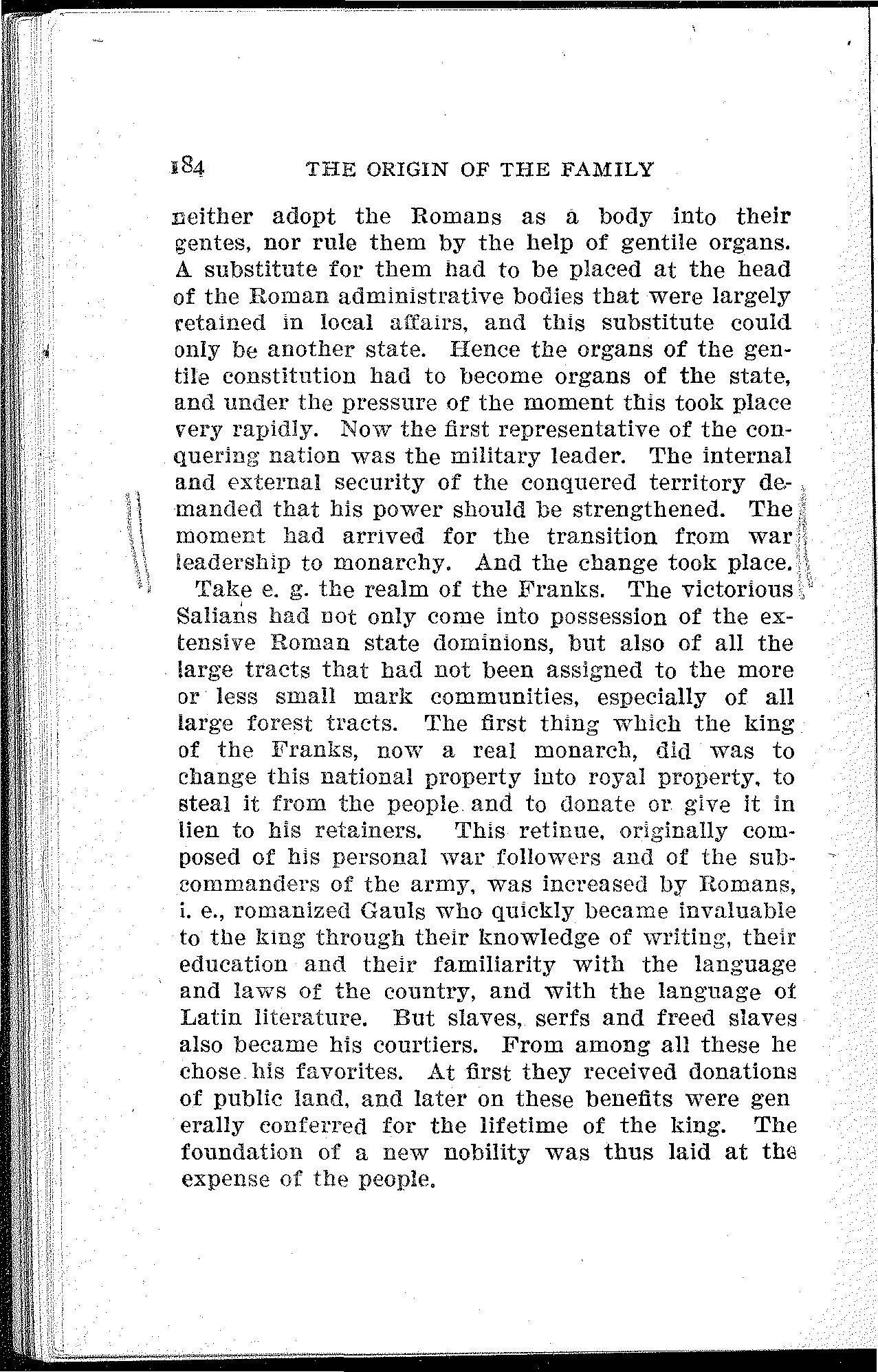 184 THE ORIGIN OF THE FAMILY

neither adopt the Romans as a body into their gentes, nor rule them by the help of gentile organs. A substitute for them had to be placed at the head of the Roman administrative bodies that were largely retained in local affairs, and this substitute could only be another state. Hence the organs of the gentile constitution had to become organs of the state, and under the pressure of the moment this took place very rapidly. Now the first representative of the conquering nation was the military leader. The internal and external security of the conquered territory demanded that his power should be strengthened. The moment had arrived for the transition from war leadership to monarchy. And the change took place.

Take e. g. the realm of the Franks. The victorious Salians had not only come into possession of the extensive Roman state dominions, but also of all the large tracts that had not been assigned to the more or less small mark communities, especially of all large forest tracts. The first thing which the king of the Franks, now a real monarch, did was to change this national property into royal property, to steal it from the people and to donate or give it in lien to his retainers. This retinue, originally composed of his personal war followers and of the subcommanders of the army, was increased by Romans, i. e., romanized Gauls who quickly became invaluable to the king through their knowledge of writing, their education and their familiarity with the language and laws of the country, and with the language of Latin literature. But slaves, serfs and freed slaves also became his courtiers. From among all these he chose his favorites. At first they received donations of public land, and later on these benefits were gen erally conferred for the lifetime of the king. The foundation of a new nobility was thus laid at the expense of the people.